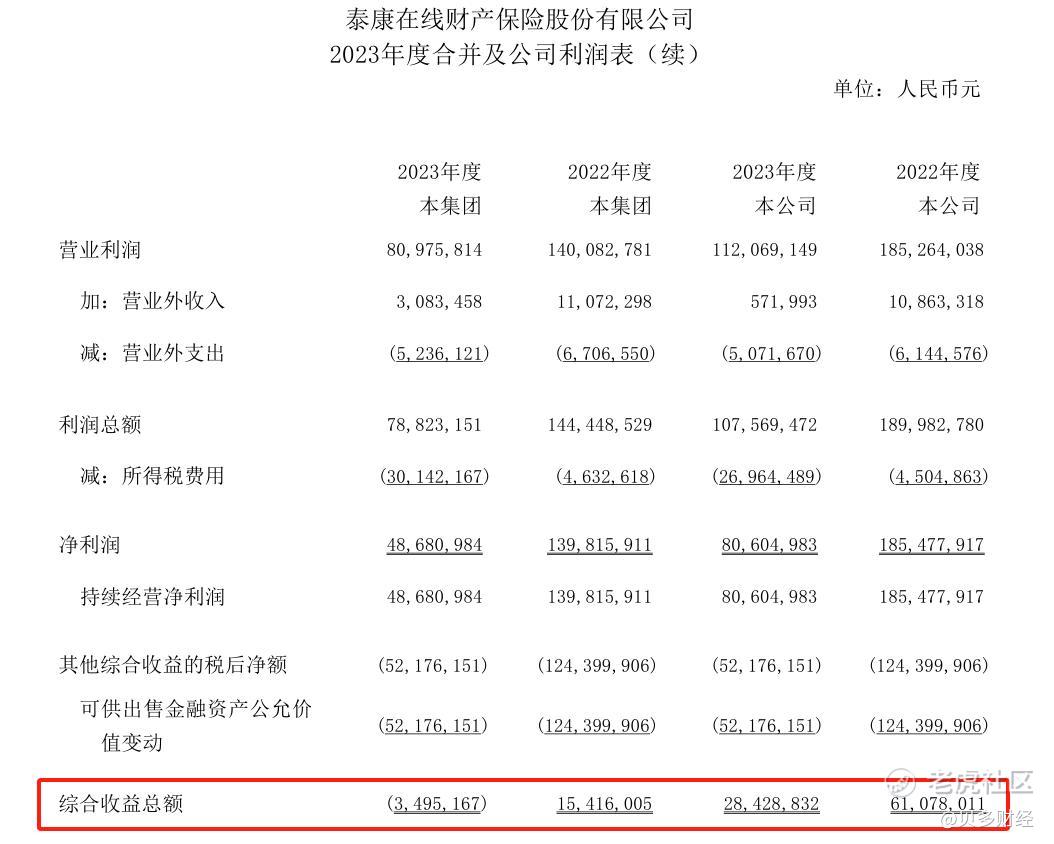 泰康在线财产保险股份有限公司
2023年度合并及公司利润表（续）

单位：人民币元

|  | 2023年度 本集团 | 2022年度 本集团 | 2023年度 本公司 | 2022年度 本公司 |
|---|---|---|---|---|
| 营业利润 | 80，975，814 | 140，082，781 | 112，069，149 | 185，264，038 |
| 加：营业外收入 | 3，083，458 | 11，072，298 | 571，993 | 10，863，318 |
| 减：营业外支出 | （5，236，121） | （6，706，550） | （5，071，670） | （6，144，576） |
| 利润总额 | 78，823，151 | 144，448，529 | 107，569，472 | 189，982，780 |
| 减：所得税费用 | （30，142，167） | （4，632，618） | （26，964，489） | （4，504，863） |
| 净利润 | 48，680，984 | 139，815，911 | 80，604，983 | 185，477，917 |
| 持续经营净利润 | 48，680，984 | 139，815，911 | 80，604，983 | 185，477，917 |
| 其他综合收益的税后净额 | （52，176，151） | （124，399，906） | （52，176，151） | （124，399，906） |
| 可供出售金融资产公允价值变动 | （52，176，151） | （124，399，906） | （52，176，151） | （124，399，906） |
| 综合收益总额 | （3，495，167） | 15，416，005 | 28，428，832 | 61，078，011 |

老虎社区
@贝多财经